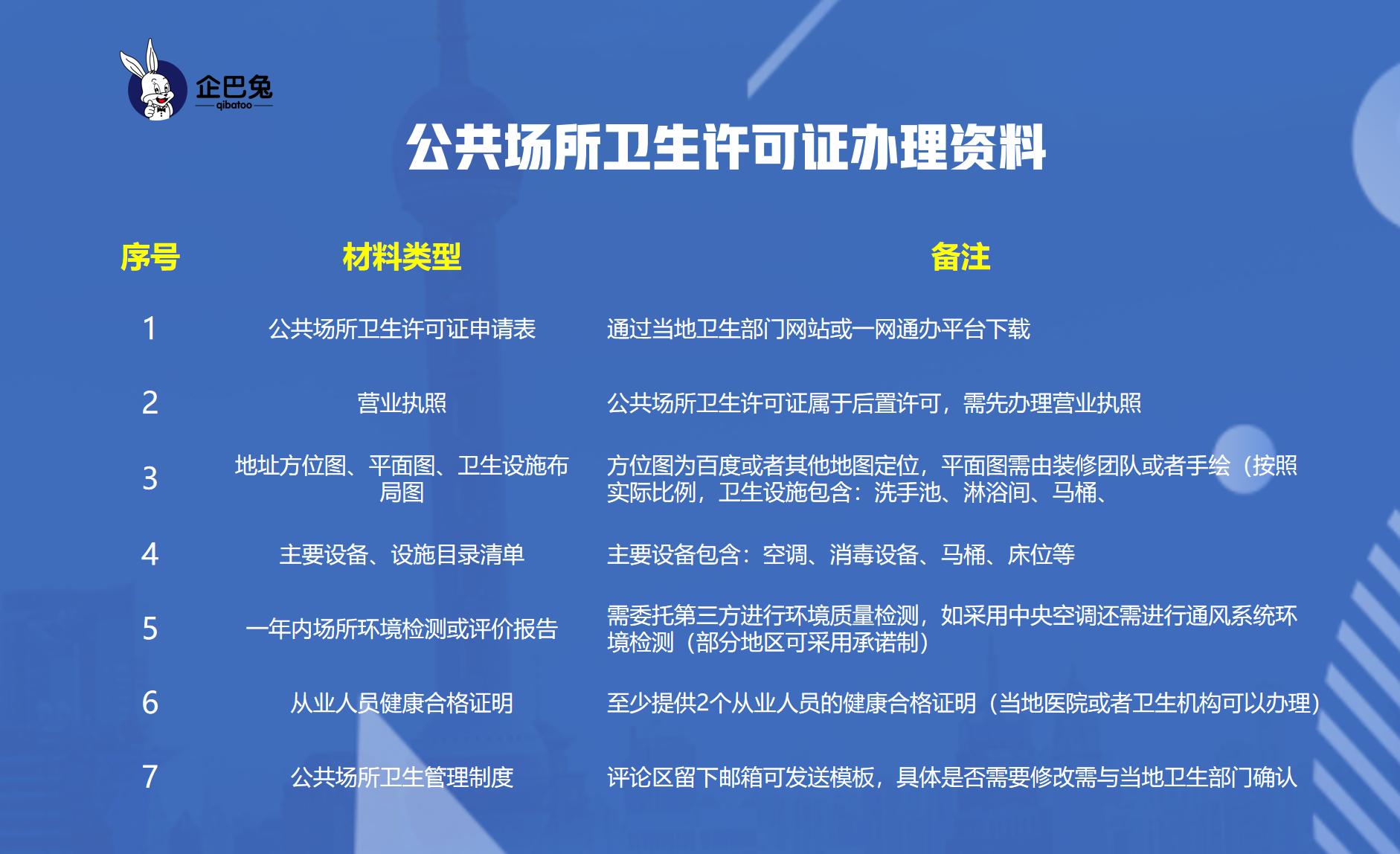 企巴兔
qibatoo

公共场所卫生许可证办理资料

| 序号 | 材料类型 | 备注 |
|---|---|---|
| 1 | 公共场所卫生许可证申请表 | 通过当地卫生部门网站或一网通办平台下载 |
| 2 | 营业执照 | 公共场所卫生许可证属于后置许可，需先办理营业执照 |
| 3 | 地址方位图、平面图、卫生设施布局图 | 方位图为百度或者其他地图定位，平面图需由装修团队或者手绘（按照实际比例，卫生设施包含：洗手池、淋浴间、马桶、 |
| 4 | 主要设备、设施目录清单 | 主要设备包含：空调、消毒设备、马桶、床位等 |
| 5 | 一年内场所环境检测或评价报告 | 需委托第三方进行环境质量检测，如采用中央空调还需进行通风系统环境检测（部分地区可采用承诺制） |
| 6 | 从业人员健康合格证明 | 至少提供2个从业人员的健康合格证明（当地医院或者卫生机构可以办理） |
| 7 | 公共场所卫生管理制度 | 评论区留下邮箱可发送模板，具体是否需要修改需与当地卫生部门确认 |